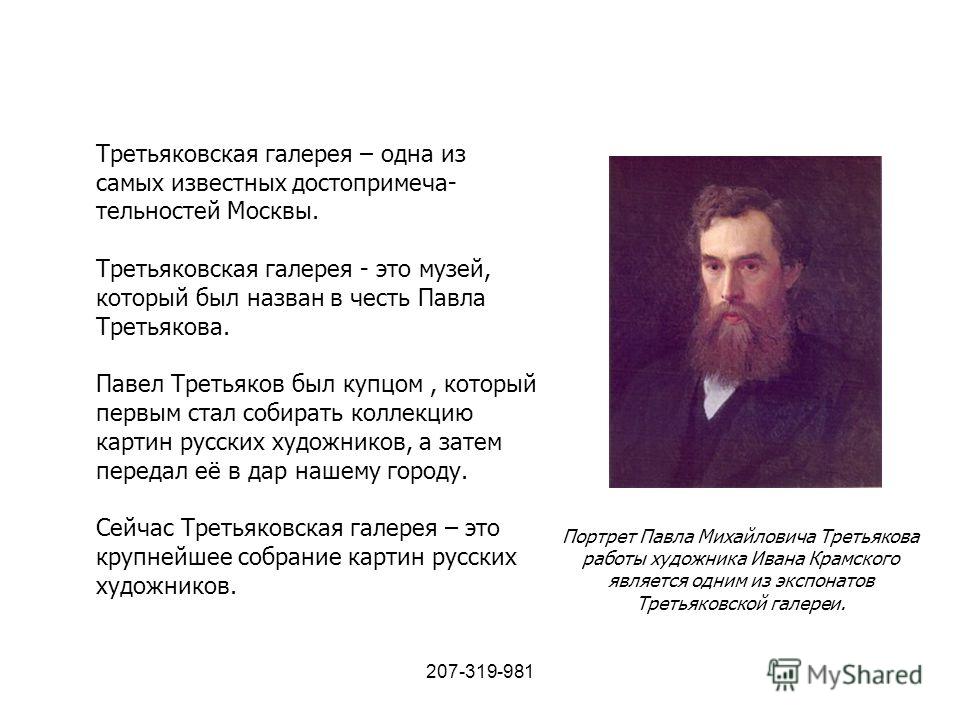 Третьяковская галерея – одна из самых известных достопримечательностей Москвы.

Третьяковская галерея - это музей, который был назван в честь Павла Третьякова.

Павел Третьяков был купцом , который первым стал собирать коллекцию картин русских художников, а затем передал её в дар нашему городу.

Сейчас Третьяковская галерея – это крупнейшее собрание картин русских художников.

Портрет Павла Михайловича Третьякова работы художника Ивана Крамского является одним из экспонатов Третьяковской галереи.

207-319-981

MyShared